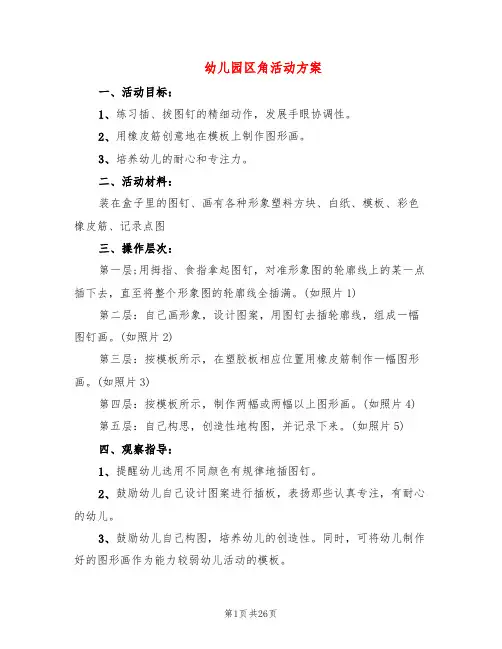 幼儿园区角活动方案

一、活动目标：

1、练习插、拔图钉的精细动作，发展手眼协调性。

2、用橡皮筋创意地在模板上制作图形画。

3、培养幼儿的耐心和专注力。

二、活动材料：

装在盒子里的图钉、画有各种形象塑料方块、白纸、模板、彩色橡皮筋、记录点图

三、操作层次：

第一层:用拇指、食指拿起图钉，对准形象图的轮廓线上的某一点插下去，直至将整个形象图的轮廓线全插满。(如照片1)

第二层：自己画形象，设计图案，用图钉去插轮廓线，组成一幅图钉画。(如照片2)

第三层：按模板所示，在塑胶板相应位置用橡皮筋制作一幅图形画。(如照片3)

第四层：按模板所示，制作两幅或两幅以上图形画。(如照片4)

第五层：自己构思，创造性地构图，并记录下来。(如照片5)

四、观察指导：

1、提醒幼儿选用不同颜色有规律地插图钉。

2、鼓励幼儿自己设计图案进行插板，表扬那些认真专注，有耐心的幼儿。

3、鼓励幼儿自己构图，培养幼儿的创造性。同时，可将幼儿制作好的图形画作为能力较弱幼儿活动的模板。

第1页 共26页